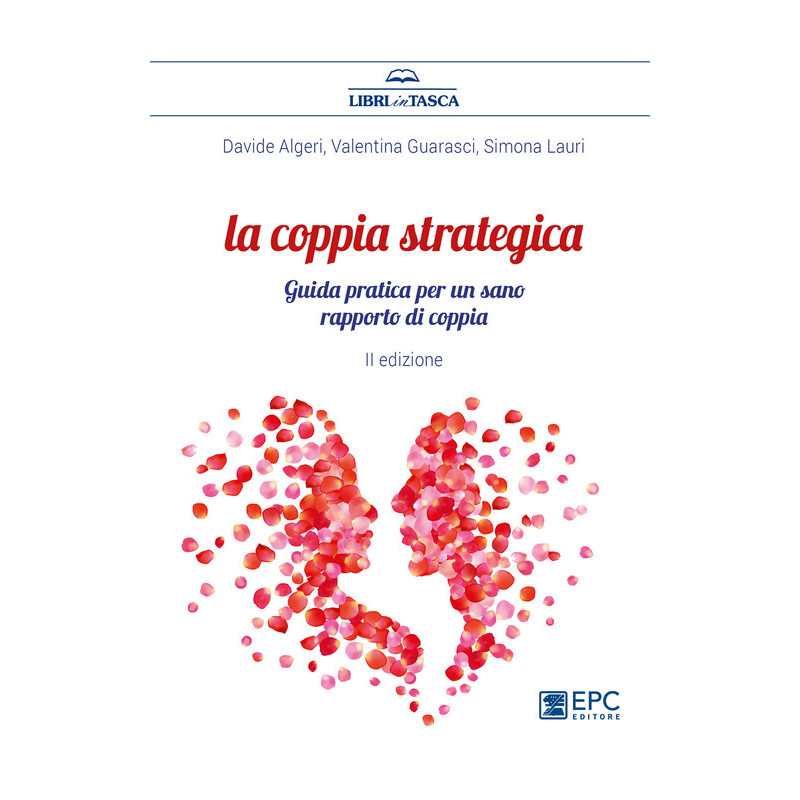 LIBRI in TASCA

Davide Algeri, Valentina Guarasci, Simona Lauri

la coppia strategica

Guida pratica per un sano
rapporto di coppia

II edizione

EPC
EDITORE